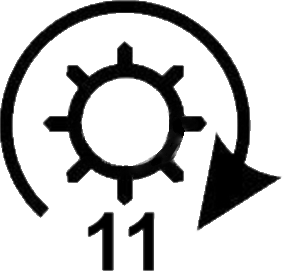 11